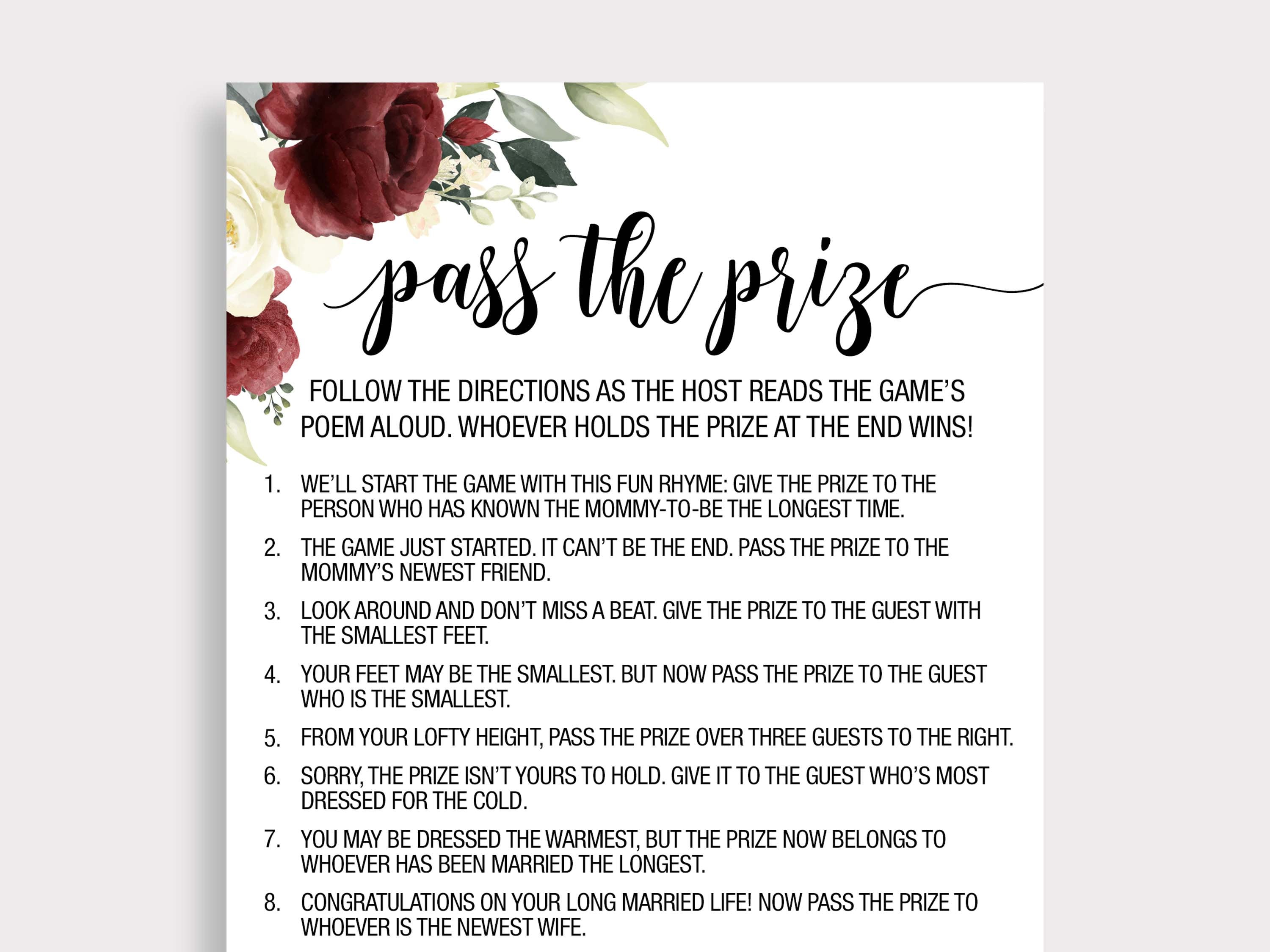 pass the prize

FOLLOW THE DIRECTIONS AS THE HOST READS THE GAME'S POEM ALOUD. WHOEVER HOLDS THE PRIZE AT THE END WINS!

1. WE'LL START THE GAME WITH THIS FUN RHYME: GIVE THE PRIZE TO THE PERSON WHO HAS KNOWN THE MOMMY-TO-BE THE LONGEST TIME.
2. THE GAME JUST STARTED. IT CAN'T BE THE END. PASS THE PRIZE TO THE MOMMY'S NEWEST FRIEND.
3. LOOK AROUND AND DON'T MISS A BEAT. GIVE THE PRIZE TO THE GUEST WITH THE SMALLEST FEET.
4. YOUR FEET MAY BE THE SMALLEST. BUT NOW PASS THE PRIZE TO THE GUEST WHO IS THE SMALLEST.
5. FROM YOUR LOFTY HEIGHT, PASS THE PRIZE OVER THREE GUESTS TO THE RIGHT.
6. SORRY, THE PRIZE ISN'T YOURS TO HOLD. GIVE IT TO THE GUEST WHO'S MOST DRESSED FOR THE COLD.
7. YOU MAY BE DRESSED THE WARMEST, BUT THE PRIZE NOW BELONGS TO WHOEVER HAS BEEN MARRIED THE LONGEST.
8. CONGRATULATIONS ON YOUR LONG MARRIED LIFE! NOW PASS THE PRIZE TO WHOEVER IS THE NEWEST WIFE.